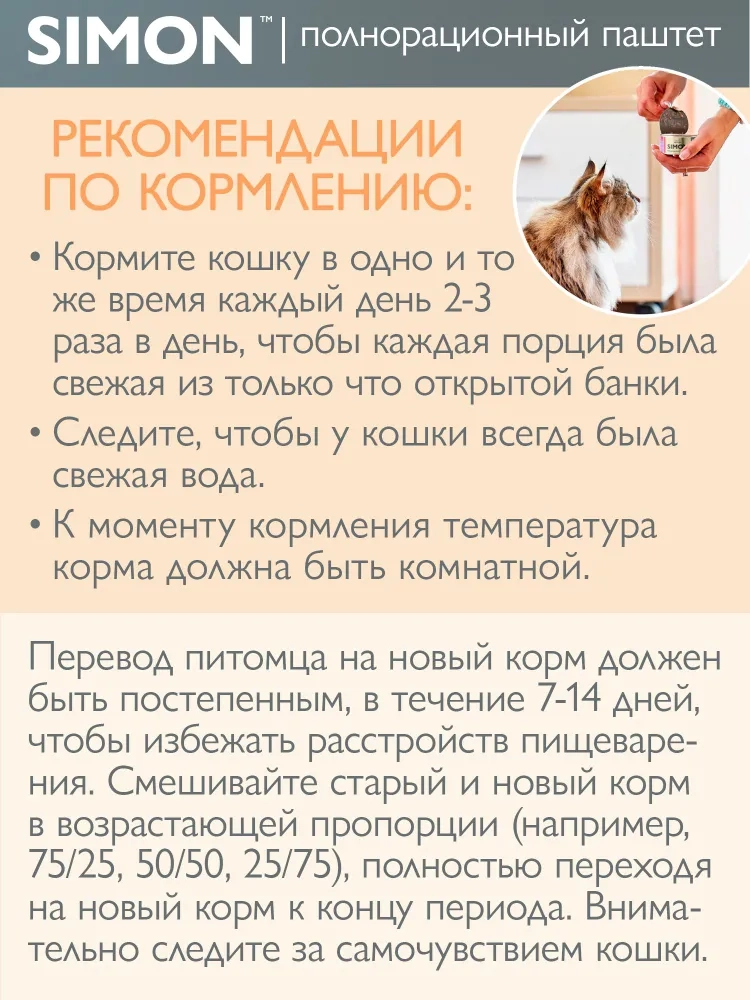 SIMON™ | полнорационный паштет

РЕКОМЕНДАЦИИ ПО КОРМЛЕНИЮ:

SIMON

• Кормите кошку в одно и то же время каждый день 2-3 раза в день, чтобы каждая порция была свежая из только что открытой банки.

• Следите, чтобы у кошки всегда была свежая вода.

• К моменту кормления температура корма должна быть комнатной.

Перевод питомца на новый корм должен быть постепенным, в течение 7-14 дней, чтобы избежать расстройств пищеварения. Смешивайте старый и новый корм в возрастающей пропорции (например, 75/25, 50/50, 25/75), полностью переходя на новый корм к концу периода. Внимательно следите за самочувствием кошки.